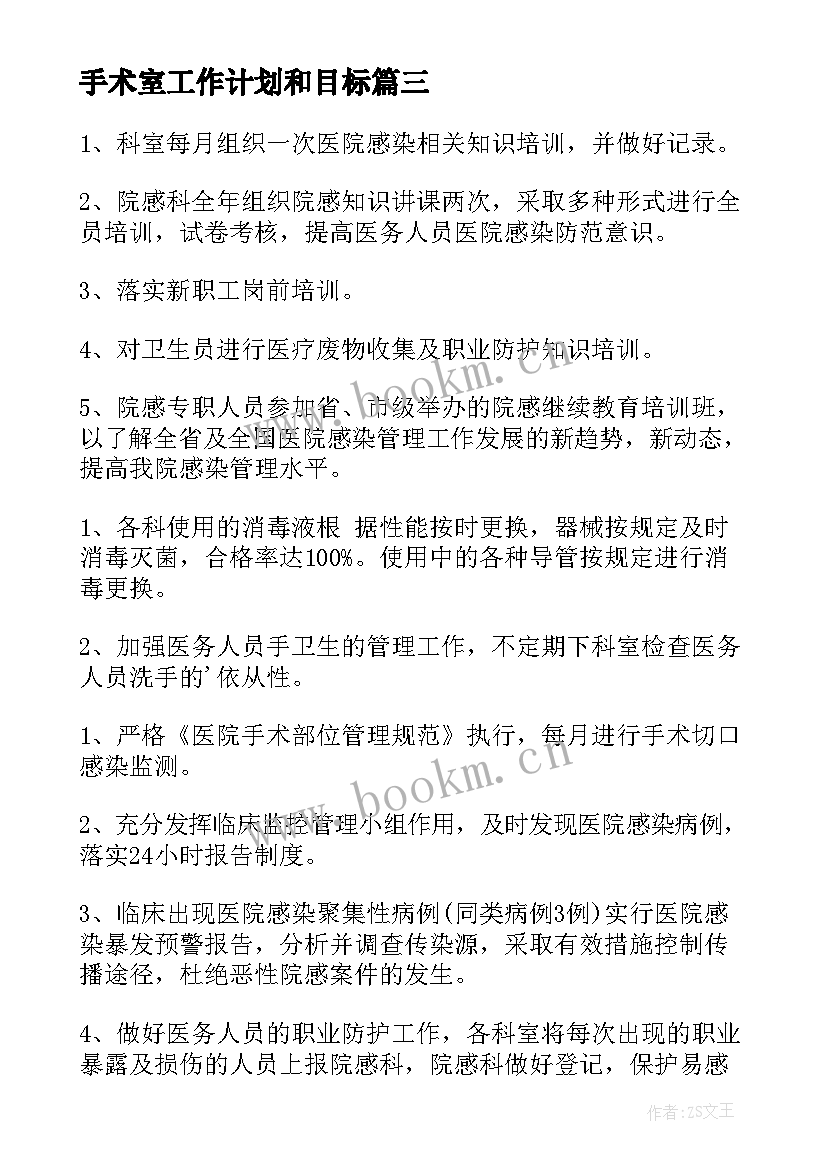 手术室工作计划和目标篇三

1、科室每月组织一次医院感染相关知识培训，并做好记录。

2、院感科全年组织院感知识讲课两次，采取多种形式进行全员培训，试卷考核，提高医务人员医院感染防范意识。

3、落实新职工岗前培训。

4、对卫生员进行医疗废物收集及职业防护知识培训。

5、院感专职人员参加省、市级举办的院感继续教育培训班，以了解全省及全国医院感染管理工作发展的新趋势，新动态，提高我院感染管理水平。

1、各科使用的消毒液根 据性能按时更换，器械按规定及时消毒灭菌，合格率达100%。使用中的各种导管按规定进行消毒更换。

2、加强医务人员手卫生的管理工作，不定期下科室检查医务人员洗手的'依从性。

1、严格《医院手术部位管理规范》执行，每月进行手术切口感染监测。

2、充分发挥临床监控管理小组作用，及时发现医院感染病例，落实24小时报告制度。

3、临床出现医院感染聚集性病例(同类病例3例)实行医院感染暴发预警报告，分析并调查传染源，采取有效措施控制传播途径，杜绝恶性院感案件的发生。

4、做好医务人员的职业防护工作，各科室将每次出现的职业暴露及损伤的人员上报院感科，院感科做好登记，保护易感

www.bookm.cn

www.bookm.cn

作者:ZS文王